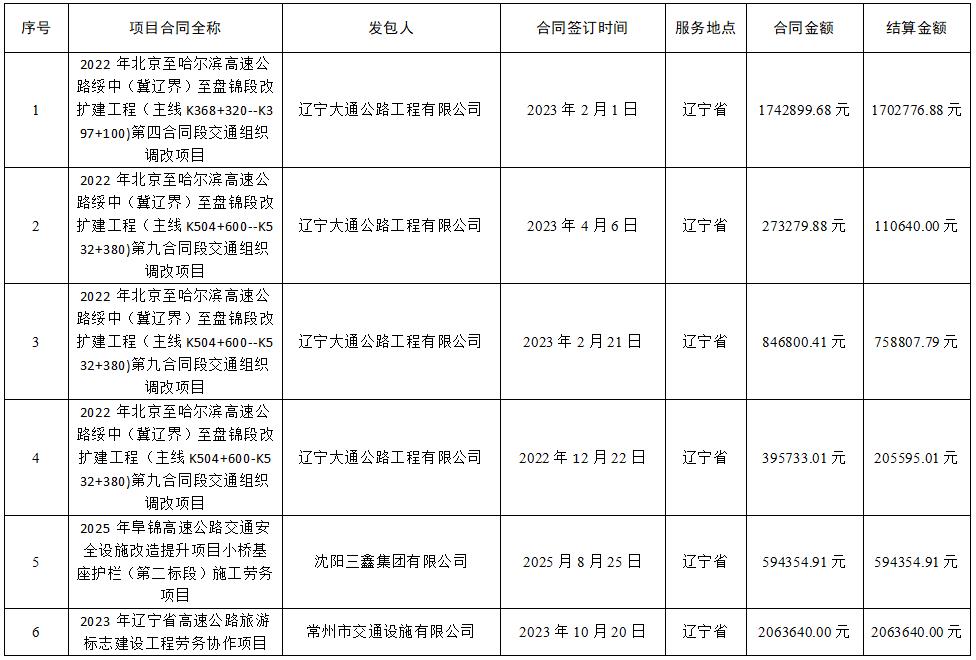 | 序号 | 项目合同全称 | 发包人 | 合同签订时间 | 服务地点 | 合同金额 | 结算金额 |
|---|---|---|---|---|---|---|
| 1 | 2022 年北京至哈尔滨高速公路绥中（冀辽界）至盘锦段改扩建工程（主线 K368+320--K397+100)第四合同段交通组织调改项目 | 辽宁大通公路工程有限公司 | 2023 年 2 月 1 日 | 辽宁省 | 1742899.68 元 | 1702776.88 元 |
| 2 | 2022 年北京至哈尔滨高速公路绥中（冀辽界）至盘锦段改扩建工程（主线 K504+600--K532+380)第九合同段交通组织调改项目 | 辽宁大通公路工程有限公司 | 2023 年 4 月 6 日 | 辽宁省 | 273279.88 元 | 110640.00 元 |
| 3 | 2022 年北京至哈尔滨高速公路绥中（冀辽界）至盘锦段改扩建工程（主线 K504+600--K532+380)第九合同段交通组织调改项目 | 辽宁大通公路工程有限公司 | 2023 年 2 月 21 日 | 辽宁省 | 846800.41 元 | 758807.79 元 |
| 4 | 2022 年北京至哈尔滨高速公路绥中（冀辽界）至盘锦段改扩建工程（主线 K504+600-K532+380)第九合同段交通组织调改项目 | 辽宁大通公路工程有限公司 | 2022 年 12 月 22 日 | 辽宁省 | 395733.01 元 | 205595.01 元 |
| 5 | 2025 年阜锦高速公路交通安全设施改造提升项目小桥基座护栏（第二标段）施工劳务项目 | 沈阳三鑫集团有限公司 | 2025 月 8 月 25 日 | 辽宁省 | 594354.91 元 | 594354.91 元 |
| 6 | 2023 年辽宁省高速公路旅游标志建设工程劳务协作项目 | 常州市交通设施有限公司 | 2023 年 10 月 20 日 | 辽宁省 | 2063640.00 元 | 2063640.00 元 |